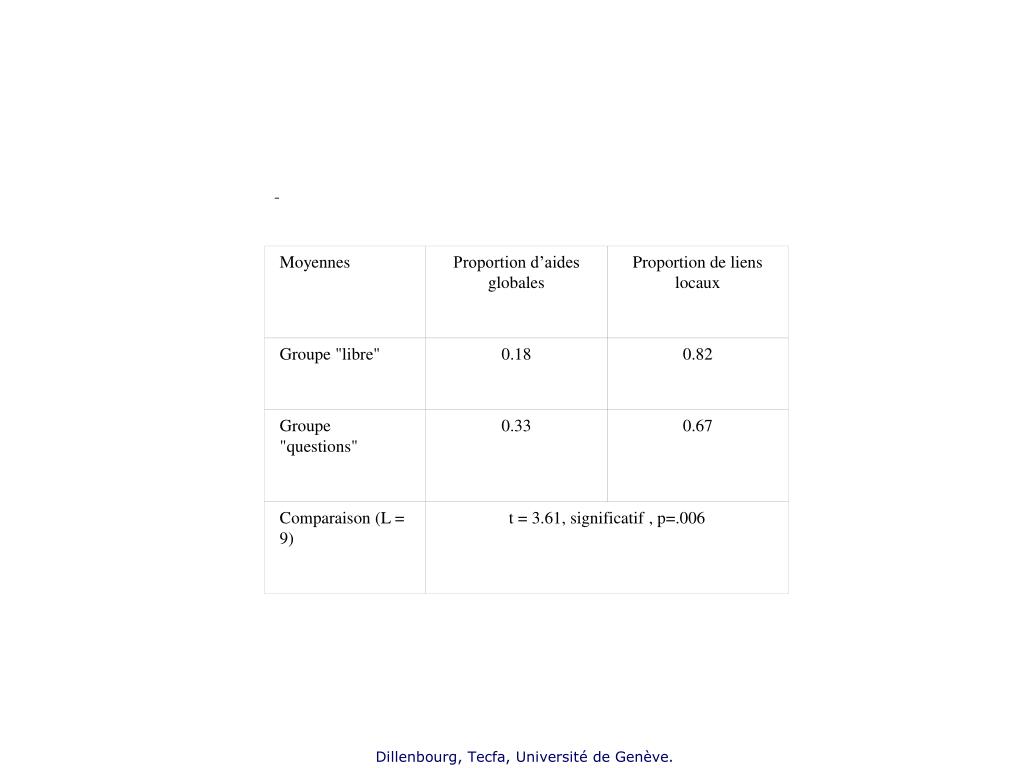 -

| Moyennes | Proportion d’aides globales | Proportion de liens locaux |
|---|---|---|
| Groupe "libre" | 0.18 | 0.82 |
| Groupe "questions" | 0.33 | 0.67 |
| Comparaison (L = 9) | t = 3.61, significatif , p=.006 | |

Dillenbourg, Tecfa, Université de Genève.